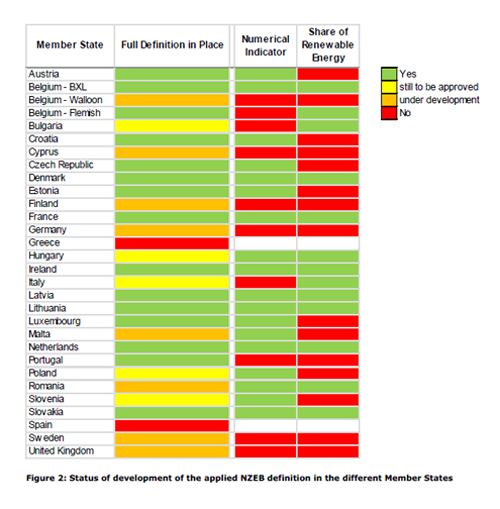 | Member State | Full Definition in Place | Numerical Indicator | Share of Renewable Energy |
|---|---|---|---|
| Austria | | | |
| Belgium - BXL | | | |
| Belgium - Walloon | | | |
| Belgium - Flemish | | | |
| Bulgaria | | | |
| Croatia | | | |
| Cyprus | | | |
| Czech Republic | | | |
| Denmark | | | |
| Estonia | | | |
| Finland | | | |
| France | | | |
| Germany | | | |
| Greece | | | |
| Hungary | | | |
| Ireland | | | |
| Italy | | | |
| Latvia | | | |
| Lithuania | | | |
| Luxembourg | | | |
| Malta | | | |
| Netherlands | | | |
| Portugal | | | |
| Poland | | | |
| Romania | | | |
| Slovenia | | | |
| Slovakia | | | |
| Spain | | | |
| Sweden | | | |
| United Kingdom | | | |

Yes
still to be approved
under development
No

Figure 2: Status of development of the applied NZEB definition in the different Member States